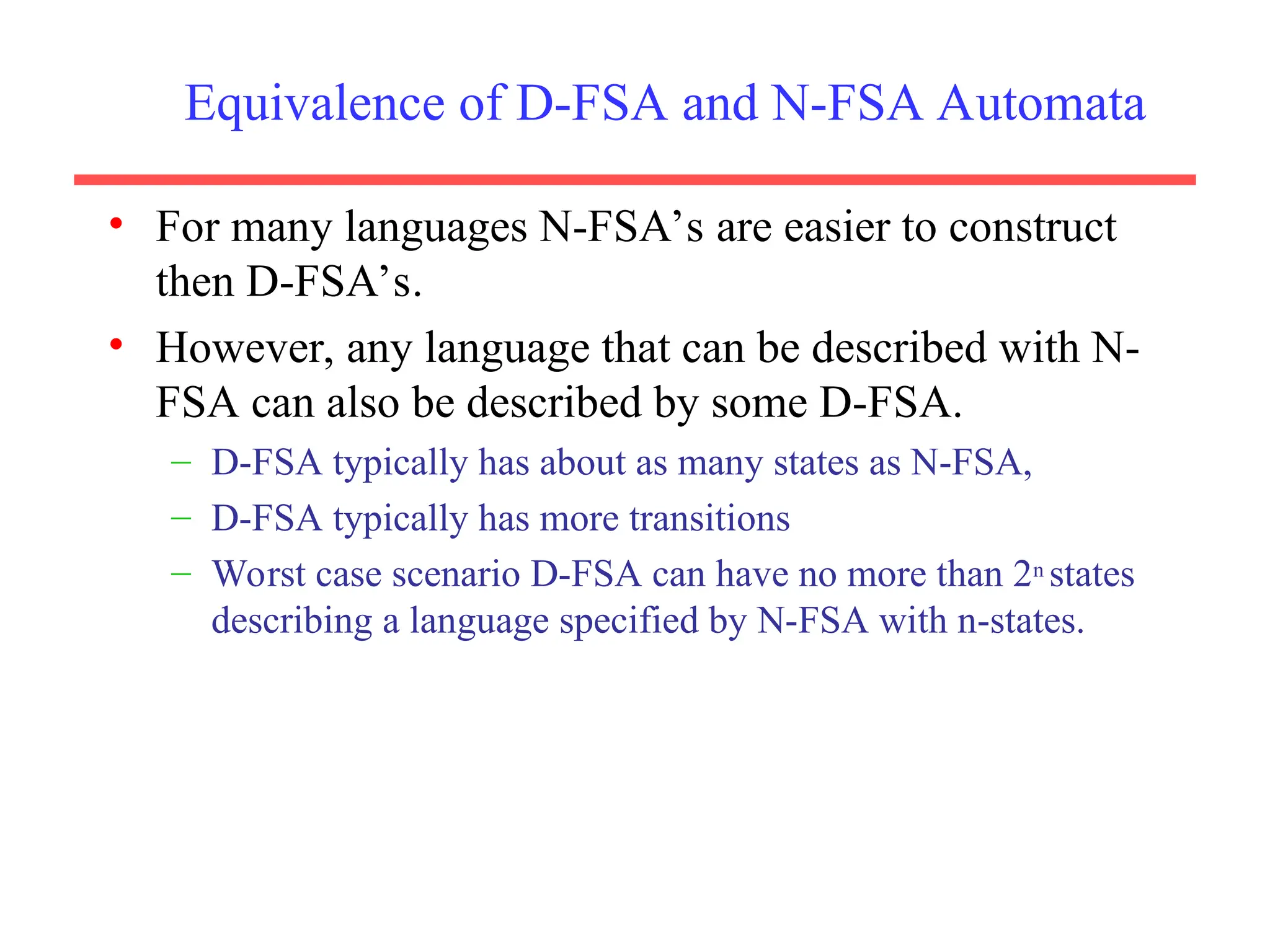 Equivalence of D-FSA and N-FSA Automata

• For many languages N-FSA’s are easier to construct then D-FSA’s.
• However, any language that can be described with N-FSA can also be described by some D-FSA.
 – D-FSA typically has about as many states as N-FSA,
 – D-FSA typically has more transitions
 – Worst case scenario D-FSA can have no more than $2^n$ states describing a language specified by N-FSA with n-states.